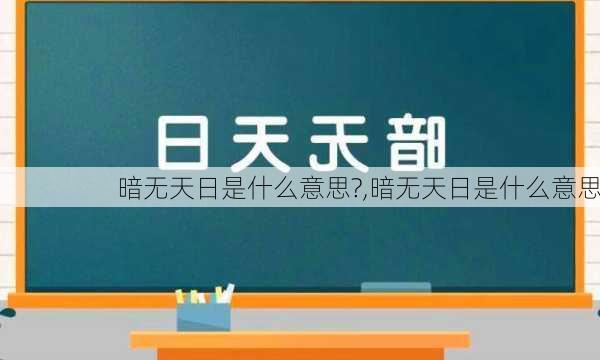 日天无暗

暗无天日是什么意思?,暗无天日是什么意思